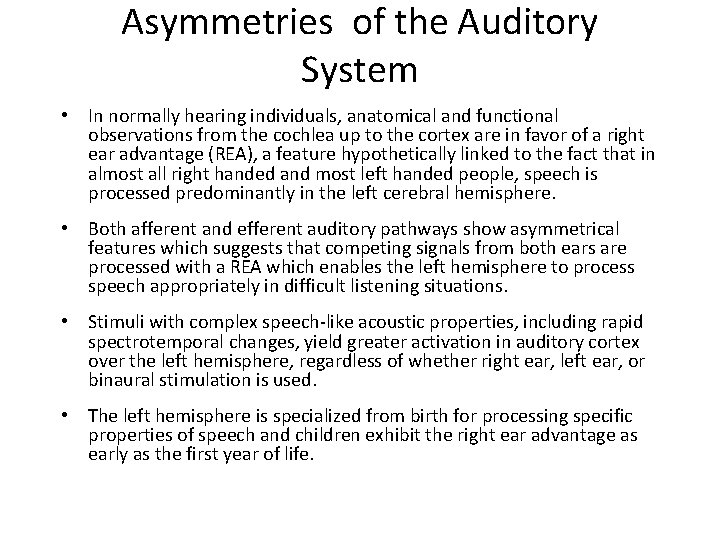 Asymmetries of the Auditory System

• In normally hearing individuals, anatomical and functional observations from the cochlea up to the cortex are in favor of a right ear advantage (REA), a feature hypothetically linked to the fact that in almost all right handed and most left handed people, speech is processed predominantly in the left cerebral hemisphere.

• Both afferent and efferent auditory pathways show asymmetrical features which suggests that competing signals from both ears are processed with a REA which enables the left hemisphere to process speech appropriately in difficult listening situations.

• Stimuli with complex speech-like acoustic properties, including rapid spectrotemporal changes, yield greater activation in auditory cortex over the left hemisphere, regardless of whether right ear, left ear, or binaural stimulation is used.

• The left hemisphere is specialized from birth for processing specific properties of speech and children exhibit the right ear advantage as early as the first year of life.